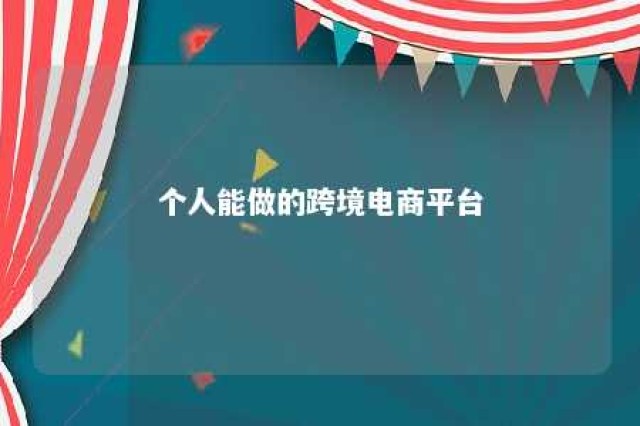 个人能做的跨境电商平台